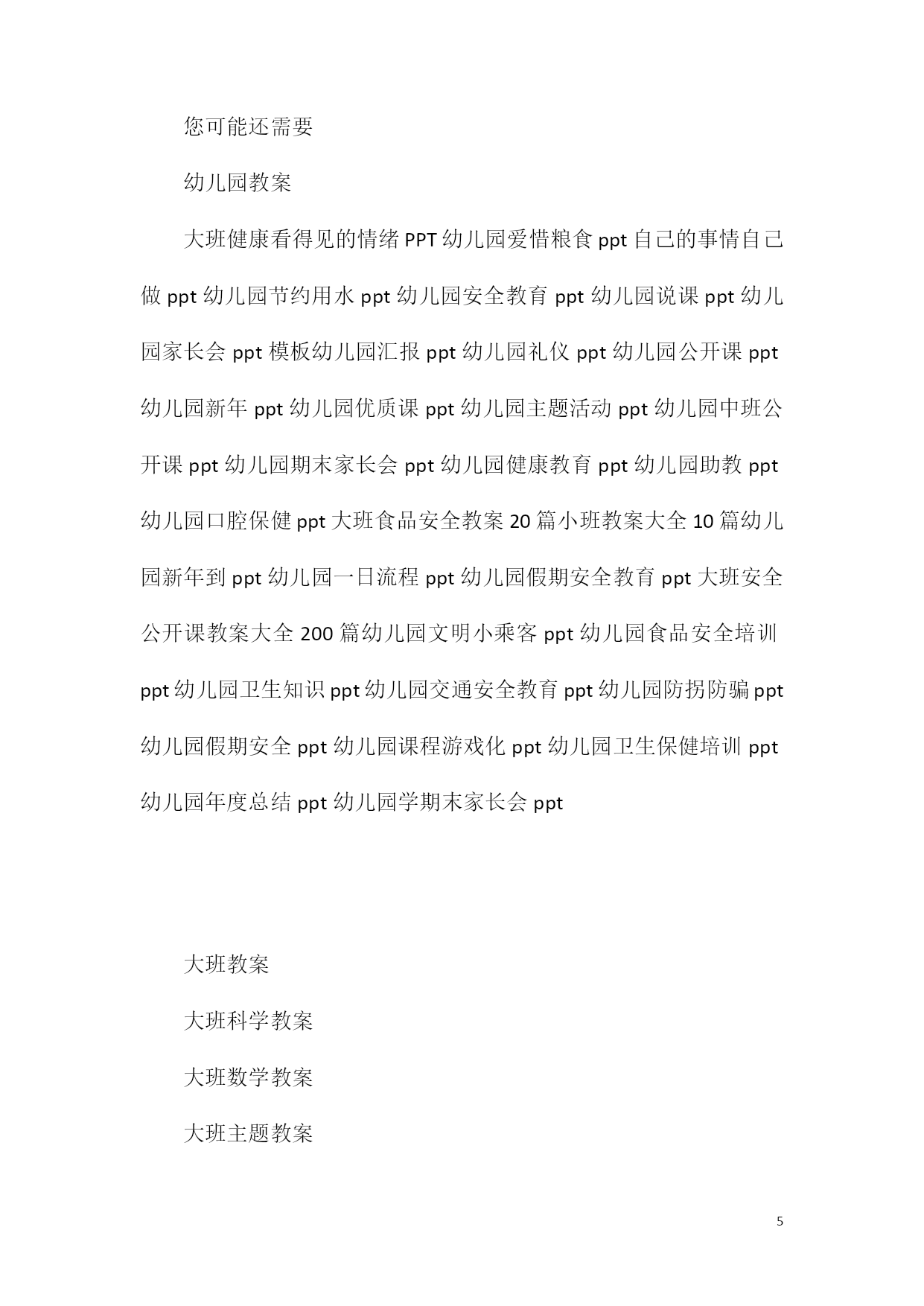 您可能还需要

幼儿园教案

大班健康看得见的情绪 PPT 幼儿园爱惜粮食 ppt 自己的事情自己做 ppt 幼儿园节约用水 ppt 幼儿园安全教育 ppt 幼儿园说课 ppt 幼儿园家长会 ppt 模板幼儿园汇报 ppt 幼儿园礼仪 ppt 幼儿园公开课 ppt 幼儿园新年 ppt 幼儿园优质课 ppt 幼儿园主题活动 ppt 幼儿园中班公开课 ppt 幼儿园期末家长会 ppt 幼儿园健康教育 ppt 幼儿园助教 ppt 幼儿园口腔保健 ppt 大班食品安全教案 20 篇小班教案大全 10 篇幼儿园新年到 ppt 幼儿园一日流程 ppt 幼儿园假期安全教育 ppt 大班安全公开课教案大全 200 篇幼儿园文明小乘客 ppt 幼儿园食品安全培训 ppt 幼儿园卫生知识 ppt 幼儿园交通安全教育 ppt 幼儿园防拐防骗 ppt 幼儿园假期安全 ppt 幼儿园课程游戏化 ppt 幼儿园卫生保健培训 ppt 幼儿园年度总结 ppt 幼儿园学期末家长会 ppt

大班教案

大班科学教案

大班数学教案

大班主题教案

5